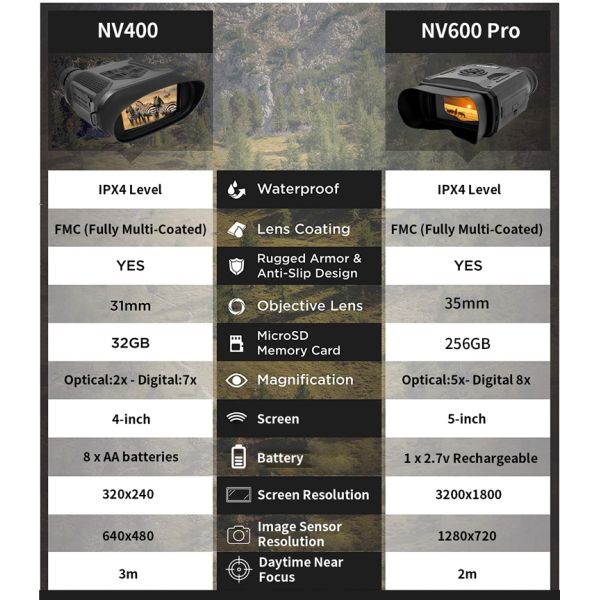 | NV400 | | NV600 Pro |
|---|---|---|
| IPX4 Level | Waterproof | IPX4 Level |
| FMC (Fully Multi-Coated) | Lens Coating | FMC (Fully Multi-Coated) |
| YES | Rugged Armor & Anti-Slip Design | YES |
| 31mm | Objective Lens | 35mm |
| 32GB | MicroSD Memory Card | 256GB |
| Optical:2x - Digital:7x | Magnification | Optical:5x- Digital 8x |
| 4-inch | Screen | 5-inch |
| 8 x AA batteries | Battery | 1 x 2.7v Rechargeable |
| 320x240 | Screen Resolution | 3200x1800 |
| 640x480 | Image Sensor Resolution | 1280x720 |
| 3m | Daytime Near Focus | 2m |